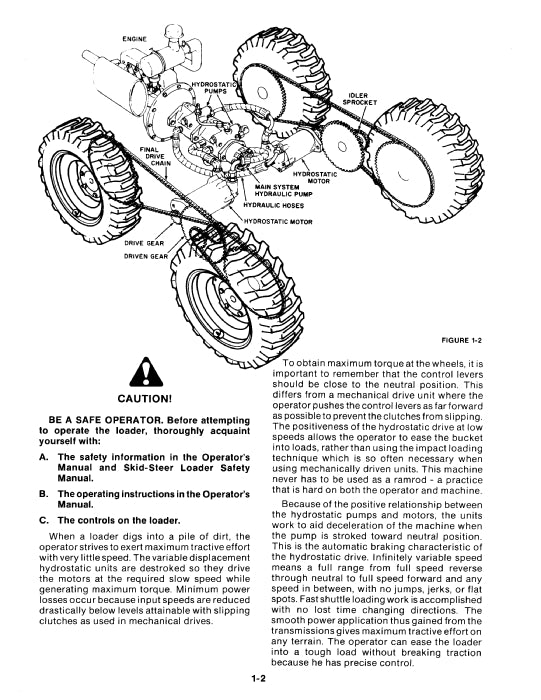 ENGINE

HYDROSTATIC PUMPS

IDLER SPROCKET

FINAL DRIVE CHAIN

HYDROSTATIC MOTOR

MAIN SYSTEM HYDRAULIC PUMP

HYDRAULIC HOSES

HYDROSTATIC MOTOR

DRIVE GEAR

DRIVEN GEAR

FIGURE 1-2

CAUTION!

BE A SAFE OPERATOR. Before attempting to operate the loader, thoroughly acquaint yourself with:

A. The safety information in the Operator's Manual and Skid-Steer Loader Safety Manual.

B. The operating instructions in the Operator's Manual.

C. The controls on the loader.

When a loader digs into a pile of dirt, the operator strives to exert maximum tractive effort with very little speed. The variable displacement hydrostatic units are destroked so they drive the motors at the required slow speed while generating maximum torque. Minimum power losses occur because input speeds are reduced drastically below levels attainable with slipping clutches as used in mechanical drives.

To obtain maximum torque at the wheels, it is important to remember that the control levers should be close to the neutral position. This differs from a mechanical drive unit where the operator pushes the control levers as far forward as possible to prevent the clutches from slipping. The positiveness of the hydrostatic drive at low speeds allows the operator to ease the bucket into loads, rather than using the impact loading technique which is so often necessary when using mechanically driven units. This machine never has to be used as a ramrod - a practice that is hard on both the operator and machine.

Because of the positive relationship between the hydrostatic pumps and motors, the units work to aid deceleration of the machine when the pump is stroked toward neutral position. This is the automatic braking characteristic of the hydrostatic drive. Infinitely variable speed means a full range from full speed reverse through neutral to full speed forward and any speed in between, with no jumps, jerks, or flat spots. Fast shuttle loading work is accomplished with no lost time changing directions. The smooth power application thus gained from the transmissions gives maximum tractive effort on any terrain. The operator can ease the loader into a tough load without breaking traction because he has precise control.

1-2